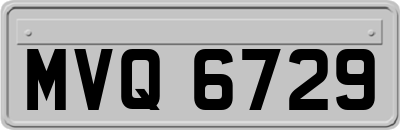 MVQ 6729